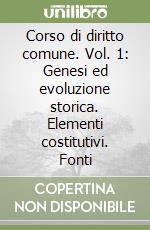 unilibro

Corso di diritto comune. Vol. 1: Genesi ed evoluzione storica. Elementi costitutivi. Fonti

COPERTINA NON DISPONIBILE